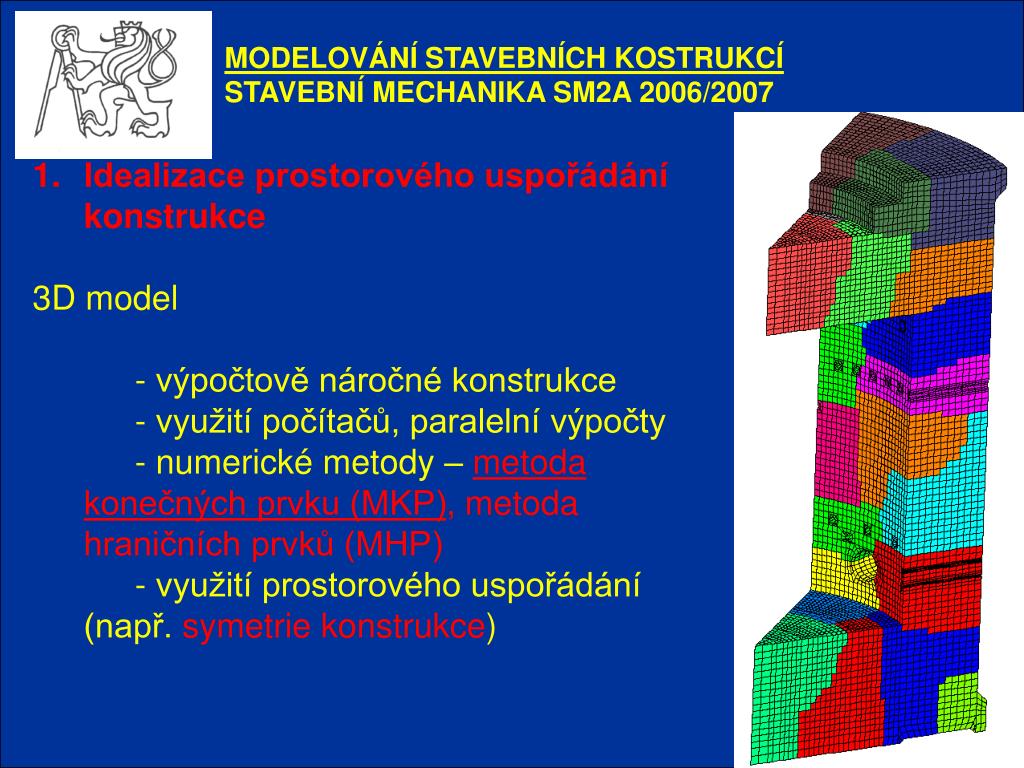 MODELOVÁNÍ STAVEBNÍCH KOSTRUKCÍ
STAVEBNÍ MECHANIKA SM2A 2006/2007

1. Idealizace prostorového uspořádání konstrukce

3D model

- výpočtově náročné konstrukce
- využití počítačů, paralelní výpočty
- numerické metody – metoda konečných prvku (MKP), metoda hraničních prvků (MHP)
- využití prostorového uspořádání (např. symetrie konstrukce)